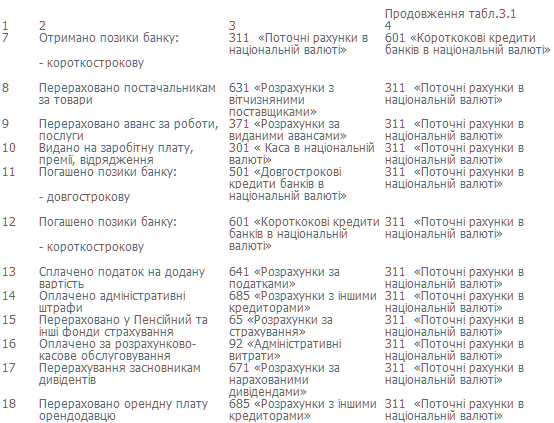 Продовження табл.3.1

| 1 | 2 | 3 | 4 |
|---|---|---|---|
| 7 | Отримано позики банку: - короткострокову | 311 «Поточні рахунки в національній валюті» | 601 «Короткокові кредити банків в національній валюті» |
| 8 | Перераховано постачальникам за товари | 631 «Розрахунки з вітчизняними поставщиками» | 311 «Поточні рахунки в національній валюті» |
| 9 | Перераховано аванс за роботи, послуги | 371 «Розрахунки за виданими авансами» | 311 «Поточні рахунки в національній валюті» |
| 10 | Видано на заробітну плату, премії, відрядження | 301 « Каса в національній валюті» | 311 «Поточні рахунки в національній валюті» |
| 11 | Погашено позики банку: - довгострокову | 501 «Довгострокові кредити банків в національній валюті» | 311 «Поточні рахунки в національній валюті» |
| 12 | Погашено позики банку: - короткострокову | 601 «Короткокові кредити банків в національній валюті» | 311 «Поточні рахунки в національній валюті» |
| 13 | Сплачено податок на додану вартість | 641 «Розрахунки за податками» | 311 «Поточні рахунки в національній валюті» |
| 14 | Оплачено адміністративні штрафи | 685 «Розрахунки з іншими кредиторами» | 311 «Поточні рахунки в національній валюті» |
| 15 | Перераховано у Пенсійний та інші фонди страхування | 65 «Розрахунки за страхування» | 311 «Поточні рахунки в національній валюті» |
| 16 | Оплачено за розрахунково-касове обслуговування | 92 «Адміністративні витрати» | 311 «Поточні рахунки в національній валюті» |
| 17 | Перерахування засновникам дивідентів | 671 «Розрахунки за нарахованими дивідендами» | 311 «Поточні рахунки в національній валюті» |
| 18 | Перераховано орендну плату орендодавцю | 685 «Розрахунки з іншими кредиторами» | 311 «Поточні рахунки в національній валюті» |